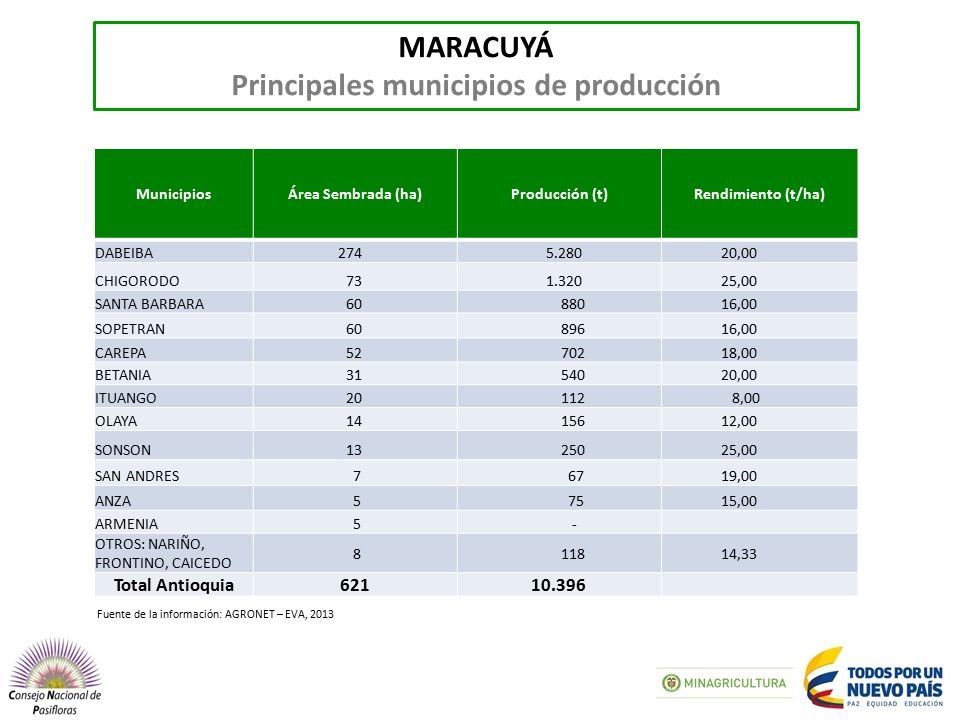 MARACUYÁ
Principales municipios de producción

| Municipios | Área Sembrada (ha) | Producción (t) | Rendimiento (t/ha) |
|---|---|---|---|
| DABEIBA | 274 | 5.280 | 20,00 |
| CHIGORODO | 73 | 1.320 | 25,00 |
| SANTA BARBARA | 60 | 880 | 16,00 |
| SOPETRAN | 60 | 896 | 16,00 |
| CAREPA | 52 | 702 | 18,00 |
| BETANIA | 31 | 540 | 20,00 |
| ITUANGO | 20 | 112 | 8,00 |
| OLAYA | 14 | 156 | 12,00 |
| SONSON | 13 | 250 | 25,00 |
| SAN ANDRES | 7 | 67 | 19,00 |
| ANZA | 5 | 75 | 15,00 |
| ARMENIA | 5 | - | |
| OTROS: NARIÑO, FRONTINO, CAICEDO | 8 | 118 | 14,33 |
| Total Antioquia | 621 | 10.396 | |

Fuente de la información: AGRONET – EVA, 2013

Consejo Nacional de Pasifloras

MINAGRICULTURA

TODOS POR UN NUEVO PAÍS
PAZ EQUIDAD EDUCACIÓN